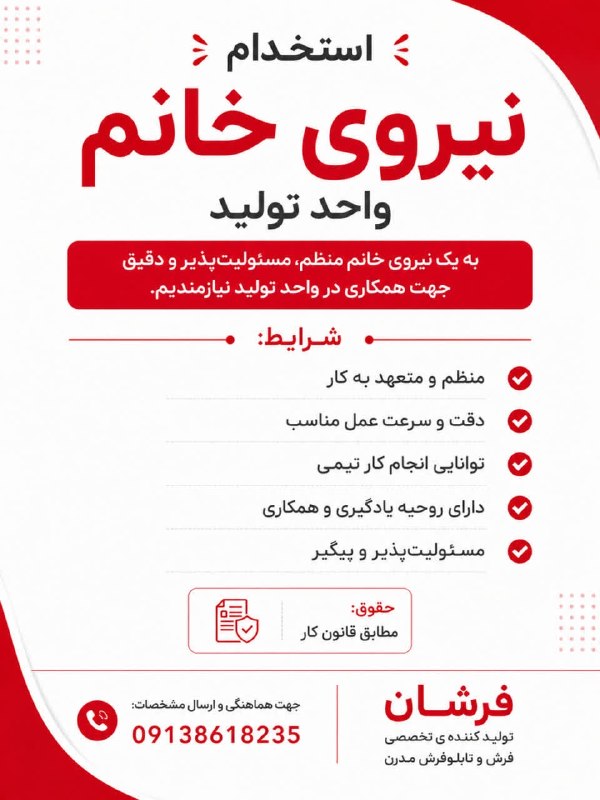 استخدام
نیروی خانم
واحد تولید

به یک نیروی خانم منظم، مسئولیت‌پذیر و دقیق جهت همکاری در واحد تولید نیازمندیم.

شرایط:

منظم و متعهد به کار

دقت و سرعت عمل مناسب

توانایی انجام کار تیمی

دارای روحیه یادگیری و همکاری

مسئولیت‌پذیر و پیگیر

حقوق:
مطابق قانون کار

فرشـان
تولید کننده ی تخصصی
فرش و تابلوفرش مدرن

جهت هماهنگی و ارسال مشخصات:
09138618235